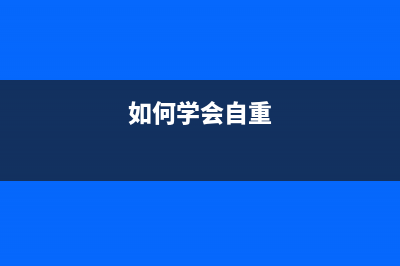 如何学会自重